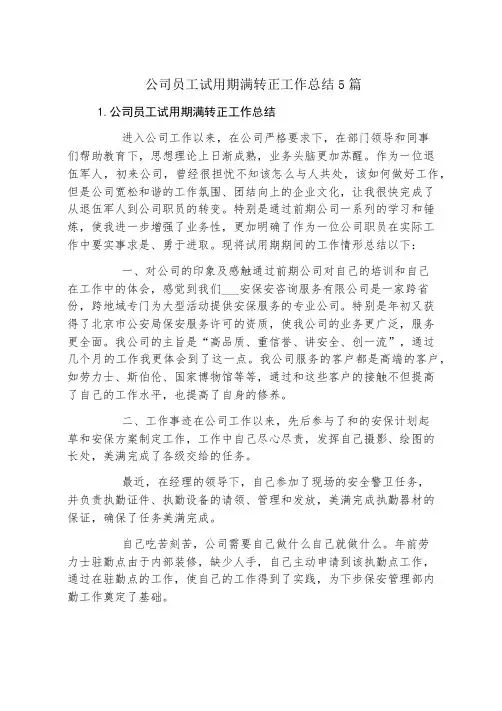 公司员工试用期满转正工作总结5篇

1.公司员工试用期满转正工作总结

进入公司工作以来，在公司严格要求下，在部门领导和同事们帮助教育下，思想理论上日渐成熟，业务头脑更加苏醒。作为一位退伍军人，初来公司，曾经很担忧不知该怎么与人共处，该如何做好工作，但是公司宽松和谐的工作氛围、团结向上的企业文化，让我很快完成了从退伍军人到公司职员的转变。特别是通过前期公司一系列的学习和锤炼，使我进一步增强了业务性，更加明确了作为一位公司职员在实际工作中要实事求是、勇于进取。现将试用期期间的工作情形总结以下：

一、对公司的印象及感触通过前期公司对自己的培训和自己在工作中的体会，感觉到我们___安保安咨询服务有限公司是一家跨省份，跨地域专门为大型活动提供安保服务的专业公司。特别是年初又获得了北京市公安局保安服务许可的资质，使我公司的业务更广泛，服务更全面。我公司的主旨是“高品质、重信誉、讲安全、创一流”，通过几个月的工作我更体会到了这一点。我公司服务的客户都是高端的客户，如劳力士、斯伯伦、国家博物馆等等，通过和这些客户的接触不但提高了自己的工作水平，也提高了自身的修养。

二、工作事迹在公司工作以来，先后参与了和的安保计划起草和安保方案制定工作，工作中自己尽心尽责，发挥自己摄影、绘图的长处，美满完成了各级交给的任务。

最近，在经理的领导下，自己参加了现场的安全警卫任务，并负责执勤证件、执勤设备的请领、管理和发放，美满完成执勤器材的保证，确保了任务美满完成。

自己吃苦刻苦，公司需要自己做什么自己就做什么。年前劳力士驻勤点由于内部装修，缺少人手，自己主动申请到该执勤点工作，通过在驻勤点的工作，使自己的工作得到了实践，为下步保安管理部内勤工作奠定了基础。